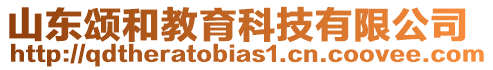 山东颂和教育科技有限公司
http://qdtheratobias1.cn.coovee.com